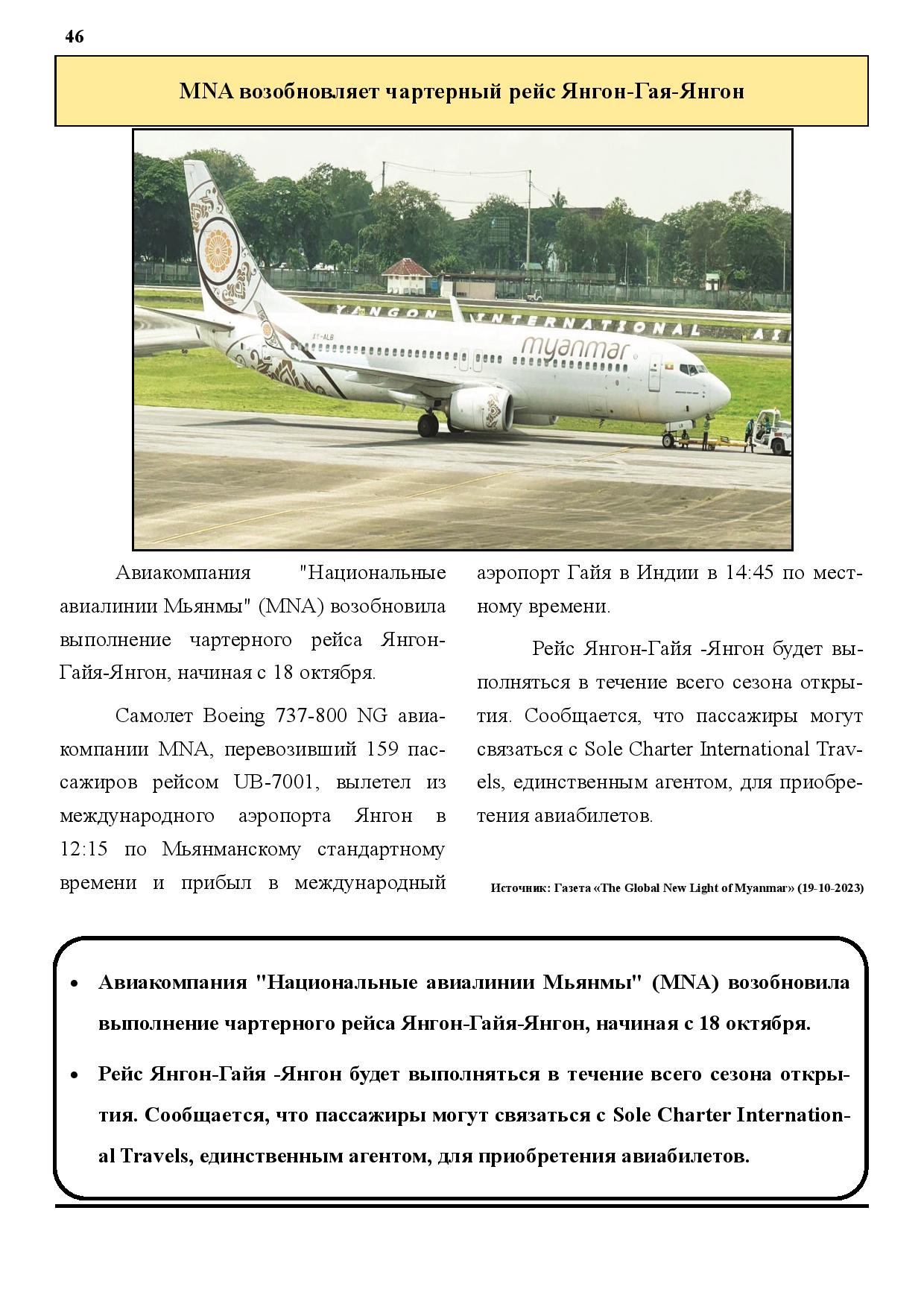 46

MNA возобновляет чартерный рейс Янгон-Гая-Янгон

YANGON INTERNATIONAL AI

XY-ALB

myanmar

Авиакомпания "Национальные авиалинии Мьянмы" (MNA) возобновила выполнение чартерного рейса Янгон-Гайя-Янгон, начиная с 18 октября.

Самолет Boeing 737-800 NG авиакомпании MNA, перевозивший 159 пассажиров рейсом UB-7001, вылетел из международного аэропорта Янгон в 12:15 по Мьянманскому стандартному времени и прибыл в международный аэропорт Гайя в Индии в 14:45 по местному времени.

Рейс Янгон-Гайя -Янгон будет выполняться в течение всего сезона открытия. Сообщается, что пассажиры могут связаться с Sole Charter International Travels, единственным агентом, для приобретения авиабилетов.

Источник: Газета «The Global New Light of Myanmar» (19-10-2023)

• Авиакомпания "Национальные авиалинии Мьянмы" (MNA) возобновила выполнение чартерного рейса Янгон-Гайя-Янгон, начиная с 18 октября.

• Рейс Янгон-Гайя -Янгон будет выполняться в течение всего сезона открытия. Сообщается, что пассажиры могут связаться с Sole Charter International Travels, единственным агентом, для приобретения авиабилетов.